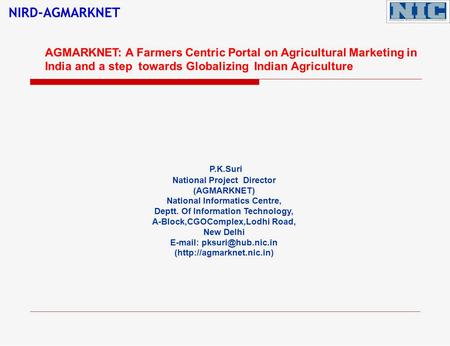 NIRD-AGMARKNET

NIC

AGMARKNET: A Farmers Centric Portal on Agricultural Marketing in India and a step towards Globalizing Indian Agriculture

P.K.Suri
National Project Director
(AGMARKNET)
National Informatics Centre,
Deptt. Of Information Technology,
A-Block,CGOComplex,Lodhi Road,
New Delhi
E-mail: pksuri@hub.nic.in
(http://agmarknet.nic.in)